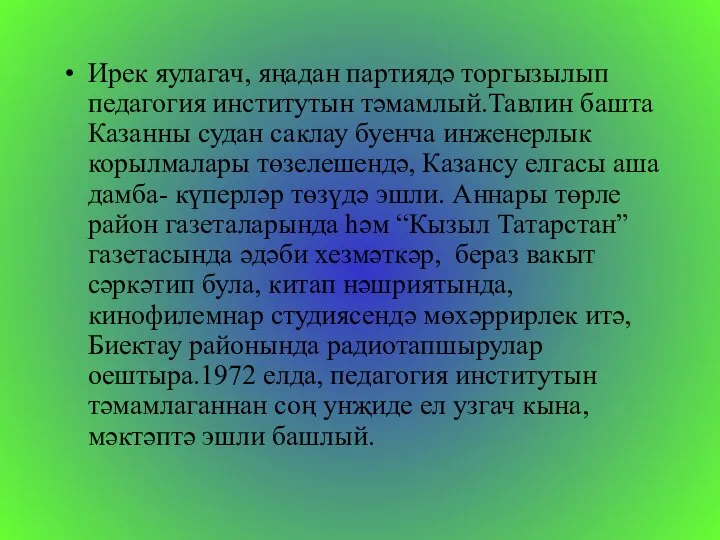 • Ирек яулагач, яңадан партиядә торгызылып педагогия институтын тәмамлый.Тавлин башта Казанны судан саклау буенча инженерлык корылмалары төзелешендә, Казансу елгасы аша дамба- күперләр төзүдә эшли. Аннары төрле район газеталарында һәм “Кызыл Татарстан” газетасында әдәби хезмәткәр, бераз вакыт сәркәтип була, китап нәшриятында, кинофилемнар студиясендә мөхәррирлек итә, Биектау районында радиотапшырулар оештыра.1972 елда, педагогия институтын тәмамлаганнан соң унҗиде ел узгач кына, мәктәптә эшли башлый.